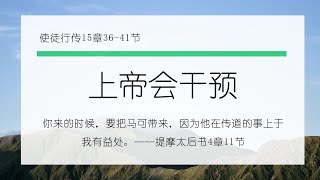 使徒行传15章36-41节

上帝会干预

你来的时候，要把马可带来，因为他在传道的事上于我有益处。——提摩太后书4章11节